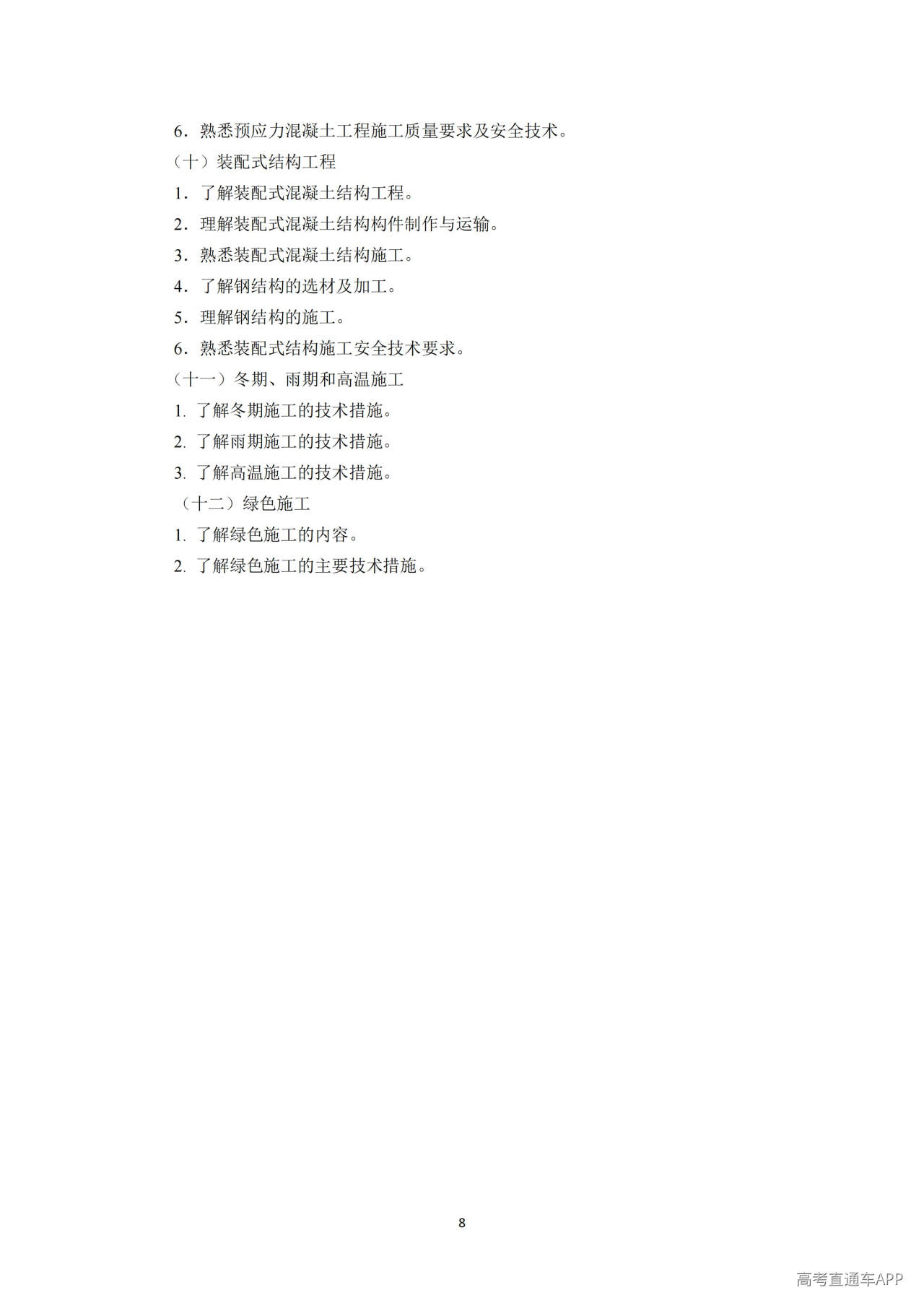 6．熟悉预应力混凝土工程施工质量要求及安全技术。

（十）装配式结构工程

1．了解装配式混凝土结构工程。

2．理解装配式混凝土结构构件制作与运输。

3．熟悉装配式混凝土结构施工。

4．了解钢结构的选材及加工。

5．理解钢结构的施工。

6．熟悉装配式结构施工安全技术要求。

（十一）冬期、雨期和高温施工

1. 了解冬期施工的技术措施。

2. 了解雨期施工的技术措施。

3. 了解高温施工的技术措施。

（十二）绿色施工

1. 了解绿色施工的内容。

2. 了解绿色施工的主要技术措施。

8

高考直通车APP